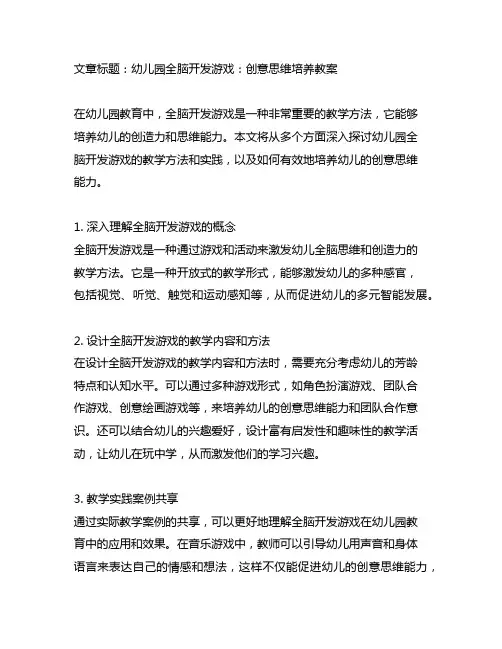 文章标题：幼儿园全脑开发游戏：创意思维培养教案

在幼儿园教育中，全脑开发游戏是一种非常重要的教学方法，它能够培养幼儿的创造力和思维能力。本文将从多个方面深入探讨幼儿园全脑开发游戏的教学方法和实践，以及如何有效地培养幼儿的创意思维能力。

1. 深入理解全脑开发游戏的概念
全脑开发游戏是一种通过游戏和活动来激发幼儿全脑思维和创造力的教学方法。它是一种开放式的教学形式，能够激发幼儿的多种感官，包括视觉、听觉、触觉和运动感知等，从而促进幼儿的多元智能发展。

2. 设计全脑开发游戏的教学内容和方法
在设计全脑开发游戏的教学内容和方法时，需要充分考虑幼儿的芳龄特点和认知水平。可以通过多种游戏形式，如角色扮演游戏、团队合作游戏、创意绘画游戏等，来培养幼儿的创意思维能力和团队合作意识。还可以结合幼儿的兴趣爱好，设计富有启发性和趣味性的教学活动，让幼儿在玩中学，从而激发他们的学习兴趣。

3. 教学实践案例共享
通过实际教学案例的共享，可以更好地理解全脑开发游戏在幼儿园教育中的应用和效果。在音乐游戏中，教师可以引导幼儿用声音和身体语言来表达自己的情感和想法，这样不仅能促进幼儿的创意思维能力，